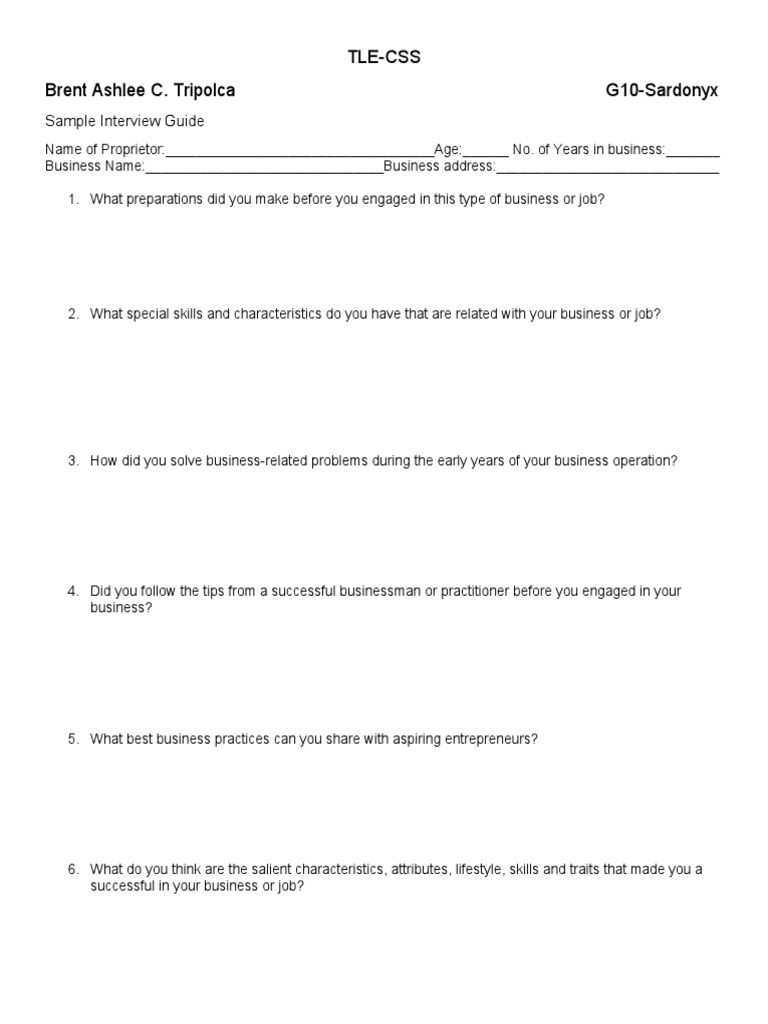 TLE-CSS

Brent Ashlee C. Tripolca G10-Sardonyx

Sample Interview Guide

Name of Proprietor:____Age:____ No. of Years in business:____
Business Name:____Business address:____

1. What preparations did you make before you engaged in this type of business or job?

2. What special skills and characteristics do you have that are related with your business or job?

3. How did you solve business-related problems during the early years of your business operation?

4. Did you follow the tips from a successful businessman or practitioner before you engaged in your business?

5. What best business practices can you share with aspiring entrepreneurs?

6. What do you think are the salient characteristics, attributes, lifestyle, skills and traits that made you a successful in your business or job?